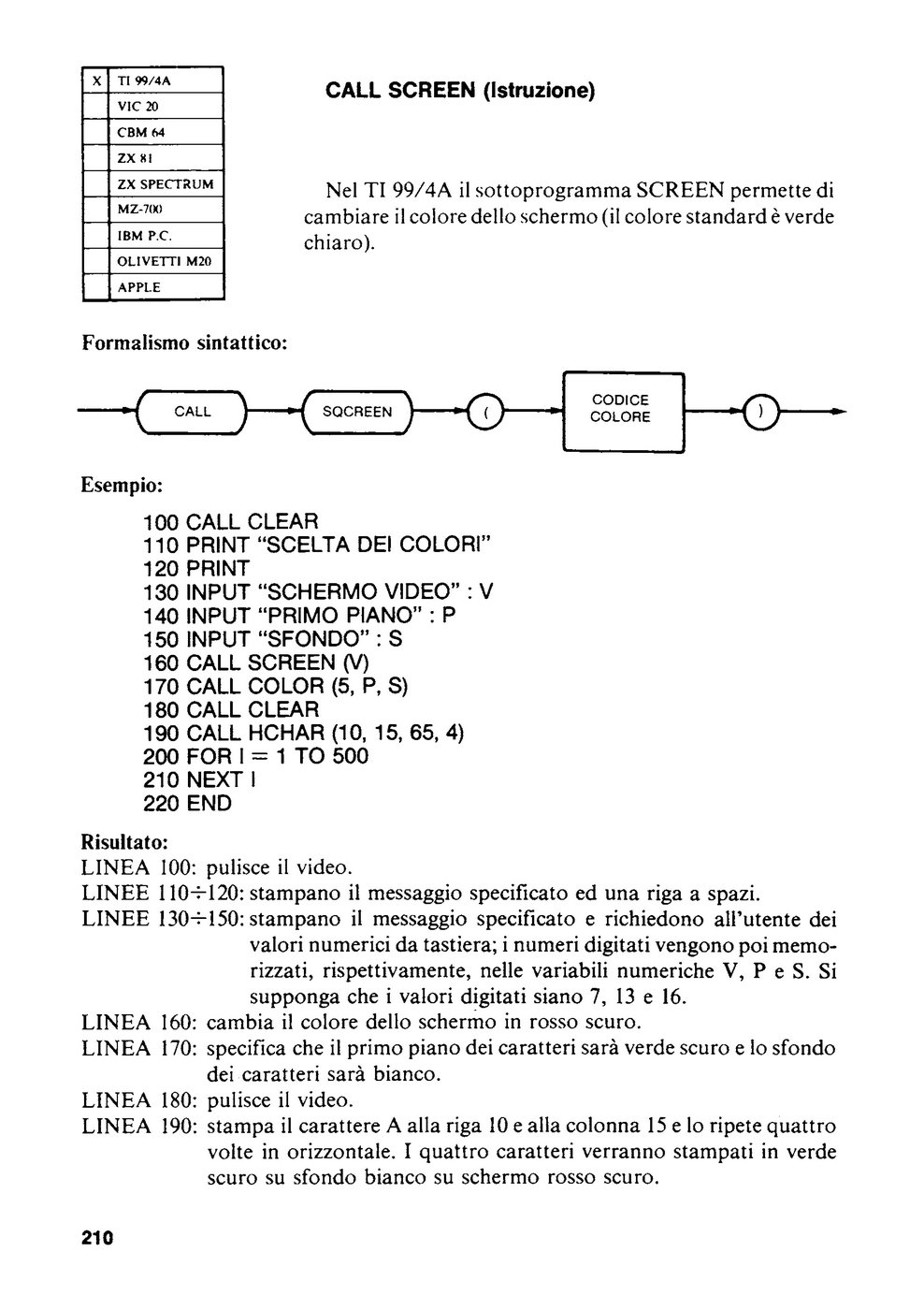 | X | TI 99/4A |
|---|---|
| | VIC 20 |
| | CBM 64 |
| | ZX 81 |
| | ZX SPECTRUM |
| | MZ-700 |
| | IBM P.C. |
| | OLIVETTI M20 |
| | APPLE |

CALL SCREEN (Istruzione)

Nel TI 99/4A il sottoprogramma SCREEN permette di cambiare il colore dello schermo (il colore standard è verde chiaro).

Formalismo sintattico:

CALL SQCREEN ( CODICE COLORE )

Esempio:

100 CALL CLEAR
110 PRINT "SCELTA DEI COLORI"
120 PRINT
130 INPUT "SCHERMO VIDEO" : V
140 INPUT "PRIMO PIANO" : P
150 INPUT "SFONDO" : S
160 CALL SCREEN (V)
170 CALL COLOR (5, P, S)
180 CALL CLEAR
190 CALL HCHAR (10, 15, 65, 4)
200 FOR I = 1 TO 500
210 NEXT I
220 END

Risultato:
LINEA 100: pulisce il video.
LINEE 110÷120: stampano il messaggio specificato ed una riga a spazi.
LINEE 130÷150: stampano il messaggio specificato e richiedono all'utente dei valori numerici da tastiera; i numeri digitati vengono poi memorizzati, rispettivamente, nelle variabili numeriche V, P e S. Si supponga che i valori digitati siano 7, 13 e 16.
LINEA 160: cambia il colore dello schermo in rosso scuro.
LINEA 170: specifica che il primo piano dei caratteri sarà verde scuro e lo sfondo dei caratteri sarà bianco.
LINEA 180: pulisce il video.
LINEA 190: stampa il carattere A alla riga 10 e alla colonna 15 e lo ripete quattro volte in orizzontale. I quattro caratteri verranno stampati in verde scuro su sfondo bianco su schermo rosso scuro.

210